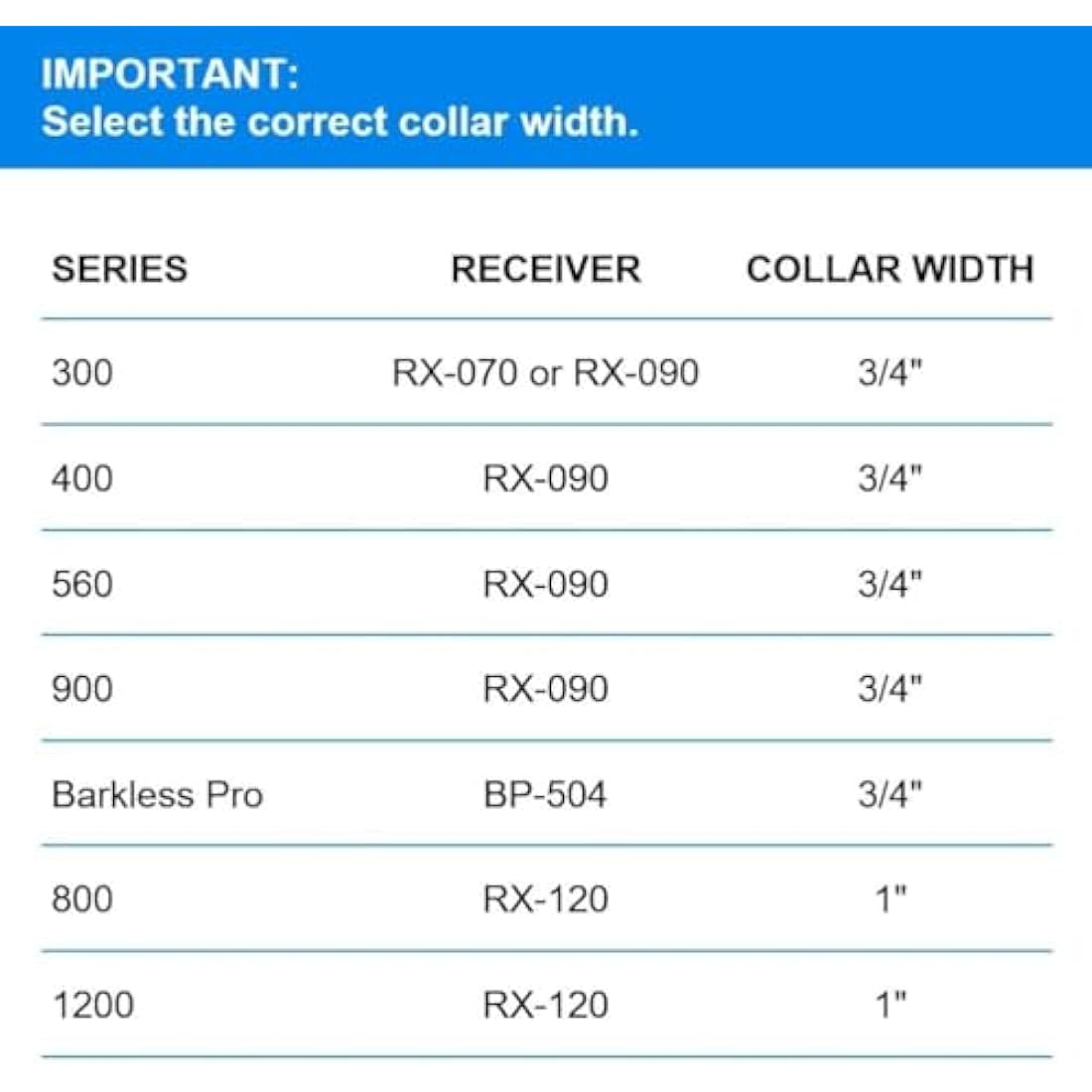 IMPORTANT:
Select the correct collar width.

| SERIES | RECEIVER | COLLAR WIDTH |
|---|---|---|
| 300 | RX-070 or RX-090 | 3/4" |
| 400 | RX-090 | 3/4" |
| 560 | RX-090 | 3/4" |
| 900 | RX-090 | 3/4" |
| Barkless Pro | BP-504 | 3/4" |
| 800 | RX-120 | 1" |
| 1200 | RX-120 | 1" |